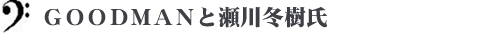 ＧＯＯＤＭＡＮと瀬川冬樹氏